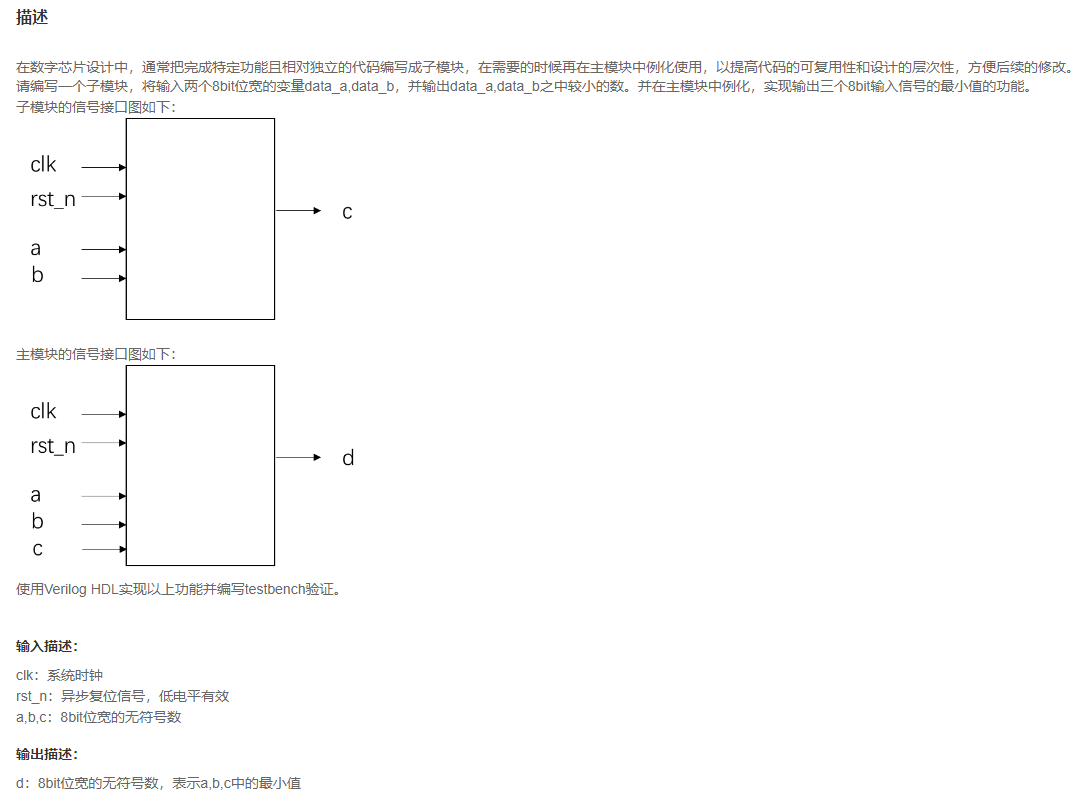 描述

在数字芯片设计中，通常把完成特定功能且相对独立的代码编写成子模块，在需要的时候再在主模块中例化使用，以提高代码的可复用性和设计的层次性，方便后续的修改。
请编写一个子模块，将输入两个8bit位宽的变量data_a,data_b，并输出data_a,data_b之中较小的数。并在主模块中例化，实现输出三个8bit输入信号的最小值的功能。
子模块的信号接口图如下：

clk
rst_n
a
b
c

主模块的信号接口图如下：

clk
rst_n
a
b
c
d

使用Verilog HDL实现以上功能并编写testbench验证。

输入描述：
clk：系统时钟
rst_n：异步复位信号，低电平有效
a,b,c：8bit位宽的无符号数

输出描述：
d：8bit位宽的无符号数，表示a,b,c中的最小值